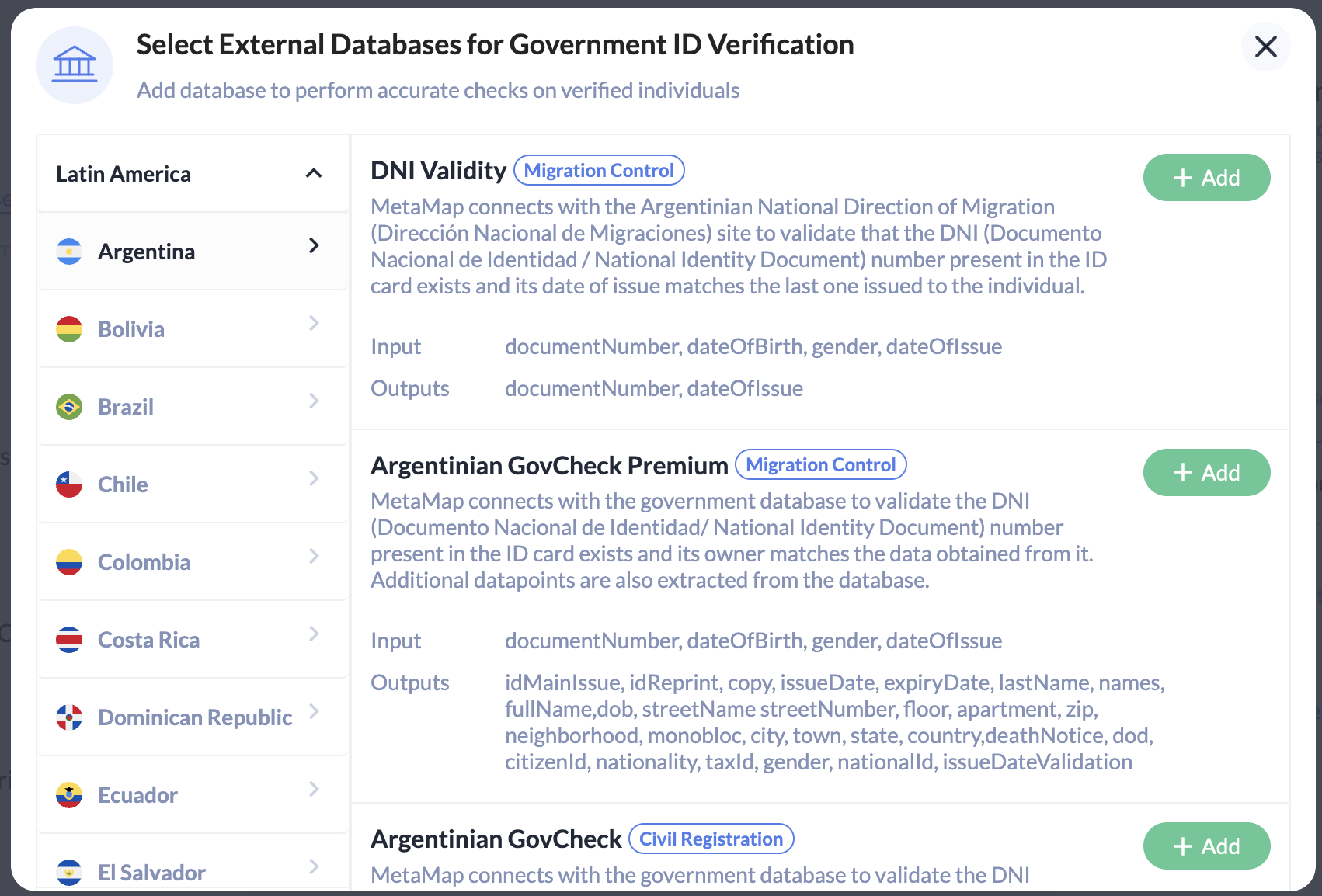 Select External Databases for Government ID Verification

Add database to perform accurate checks on verified individuals

Latin America

Argentina

Bolivia

Brazil

Chile

Colombia

Costa Rica

Dominican Republic

Ecuador

El Salvador

DNI Validity Migration Control

+ Add

MetaMap connects with the Argentinian National Direction of Migration (Dirección Nacional de Migraciones) site to validate that the DNI (Documento Nacional de Identidad / National Identity Document) number present in the ID card exists and its date of issue matches the last one issued to the individual.

Input documentNumber, dateOfBirth, gender, dateOfIssue

Outputs documentNumber, dateOfIssue

Argentinian GovCheck Premium Migration Control

+ Add

MetaMap connects with the government database to validate the DNI (Documento Nacional de Identidad/ National Identity Document) number present in the ID card exists and its owner matches the data obtained from it. Additional datapoints are also extracted from the database.

Input documentNumber, dateOfBirth, gender, dateOfIssue

Outputs idMainIssue, idReprint, copy, issueDate, expiryDate, lastName, names, fullName,dob, streetName streetNumber, floor, apartment, zip, neighborhood, monobloc, city, town, state, country,deathNotice, dod, citizenId, nationality, taxId, gender, nationalId, issueDateValidation

Argentinian GovCheck Civil Registration

+ Add

MetaMap connects with the government database to validate the DNI